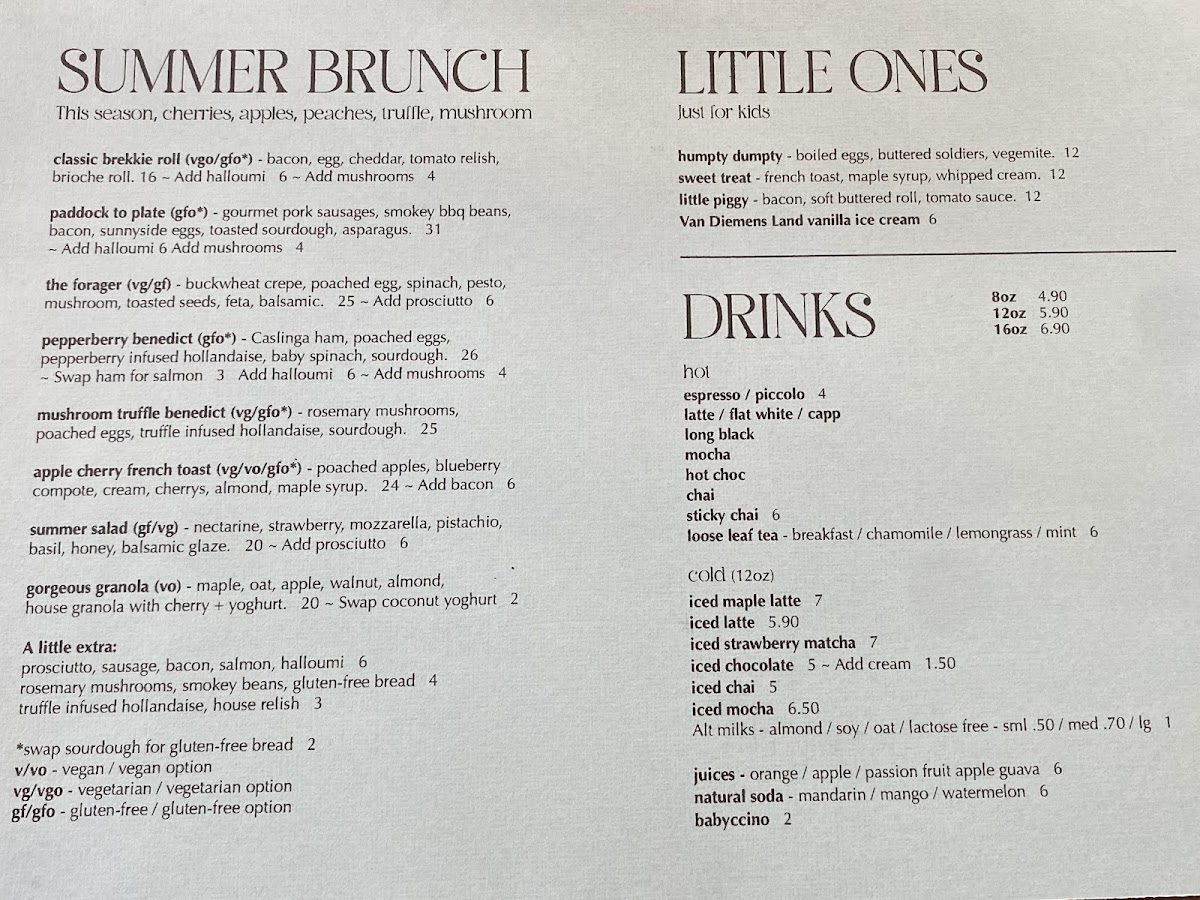 SUMMER BRUNCH
This season, cherries, apples, peaches, truffle, mushroom

classic brekkie roll (vgo/gfo*) - bacon, egg, cheddar, tomato relish, brioche roll. 16 ~ Add halloumi 6 ~ Add mushrooms 4

paddock to plate (gfo*) - gourmet pork sausages, smokey bbq beans, bacon, sunnyside eggs, toasted sourdough, asparagus. 31 ~ Add halloumi 6 Add mushrooms 4

the forager (vg/gf) - buckwheat crepe, poached egg, spinach, pesto, mushroom, toasted seeds, feta, balsamic. 25 ~ Add prosciutto 6

pepperberry benedict (gfo*) - Caslinga ham, poached eggs, pepperberry infused hollandaise, baby spinach, sourdough. 26 ~ Swap ham for salmon 3 Add halloumi 6 ~ Add mushrooms 4

mushroom truffle benedict (vg/gfo*) - rosemary mushrooms, poached eggs, truffle infused hollandaise, sourdough. 25

apple cherry french toast (vg/vo/gfo*) - poached apples, blueberry compote, cream, cherrys, almond, maple syrup. 24 ~ Add bacon 6

summer salad (gf/vg) - nectarine, strawberry, mozzarella, pistachio, basil, honey, balsamic glaze. 20 ~ Add prosciutto 6

gorgeous granola (vo) - maple, oat, apple, walnut, almond, house granola with cherry + yoghurt. 20 ~ Swap coconut yoghurt 2

A little extra:
prosciutto, sausage, bacon, salmon, halloumi 6
rosemary mushrooms, smokey beans, gluten-free bread 4
truffle infused hollandaise, house relish 3

*swap sourdough for gluten-free bread 2
v/vo - vegan / vegan option
vg/vgo - vegetarian / vegetarian option
gf/gfo - gluten-free / gluten-free option

LITTLE ONES
Just for kids

humpty dumpty - boiled eggs, buttered soldiers, vegemite. 12
sweet treat - french toast, maple syrup, whipped cream. 12
little piggy - bacon, soft buttered roll, tomato sauce. 12
Van Diemens Land vanilla ice cream 6

DRINKS
8oz 4.90
12oz 5.90
16oz 6.90

hot
espresso / piccolo 4
latte / flat white / capp
long black
mocha
hot choc
chai
sticky chai 6
loose leaf tea - breakfast / chamomile / lemongrass / mint 6

cold (12oz)
iced maple latte 7
iced latte 5.90
iced strawberry matcha 7
iced chocolate 5 ~ Add cream 1.50
iced chai 5
iced mocha 6.50
Alt milks - almond / soy / oat / lactose free - sml .50 / med .70 / lg 1

juices - orange / apple / passion fruit apple guava 6
natural soda - mandarin / mango / watermelon 6
babyccino 2